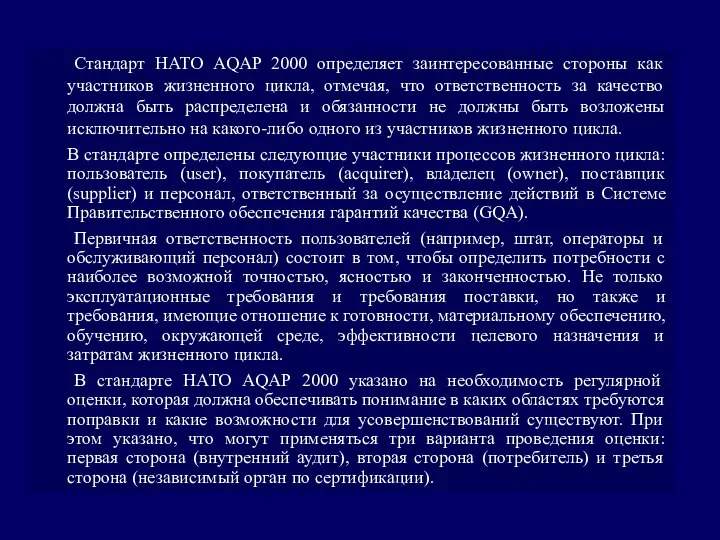 Стандарт НАТО AQAP 2000 определяет заинтересованные стороны как участников жизненного цикла, отмечая, что ответственность за качество должна быть распределена и обязанности не должны быть возложены исключительно на какого-либо одного из участников жизненного цикла.

В стандарте определены следующие участники процессов жизненного цикла: пользователь (user), покупатель (acquirer), владелец (owner), поставщик (supplier) и персонал, ответственный за осуществление действий в Системе Правительственного обеспечения гарантий качества (GQA).

Первичная ответственность пользователей (например, штат, операторы и обслуживающий персонал) состоит в том, чтобы определить потребности с наиболее возможной точностью, ясностью и законченностью. Не только эксплуатационные требования и требования поставки, но также и требования, имеющие отношение к готовности, материальному обеспечению, обучению, окружающей среде, эффективности целевого назначения и затратам жизненного цикла.

В стандарте НАТО AQAP 2000 указано на необходимость регулярной оценки, которая должна обеспечивать понимание в каких областях требуются поправки и какие возможности для усовершенствований существуют. При этом указано, что могут применяться три варианта проведения оценки: первая сторона (внутренний аудит), вторая сторона (потребитель) и третья сторона (независимый орган по сертификации).